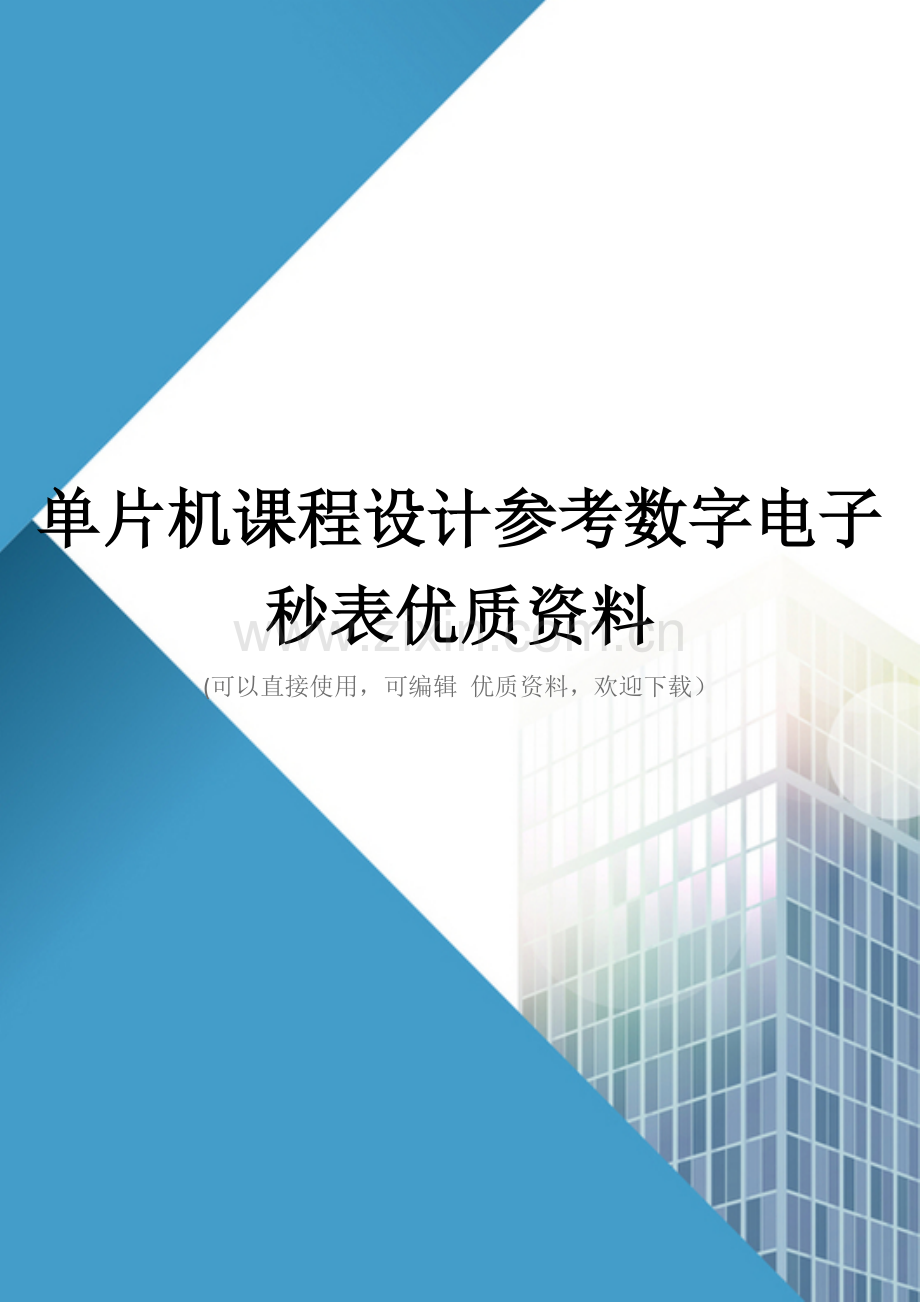 单片机课程设计参考数字电子秒表优质资料

www.zixin.com.cn

(可以直接使用，可编辑 优质资料，欢迎下载）